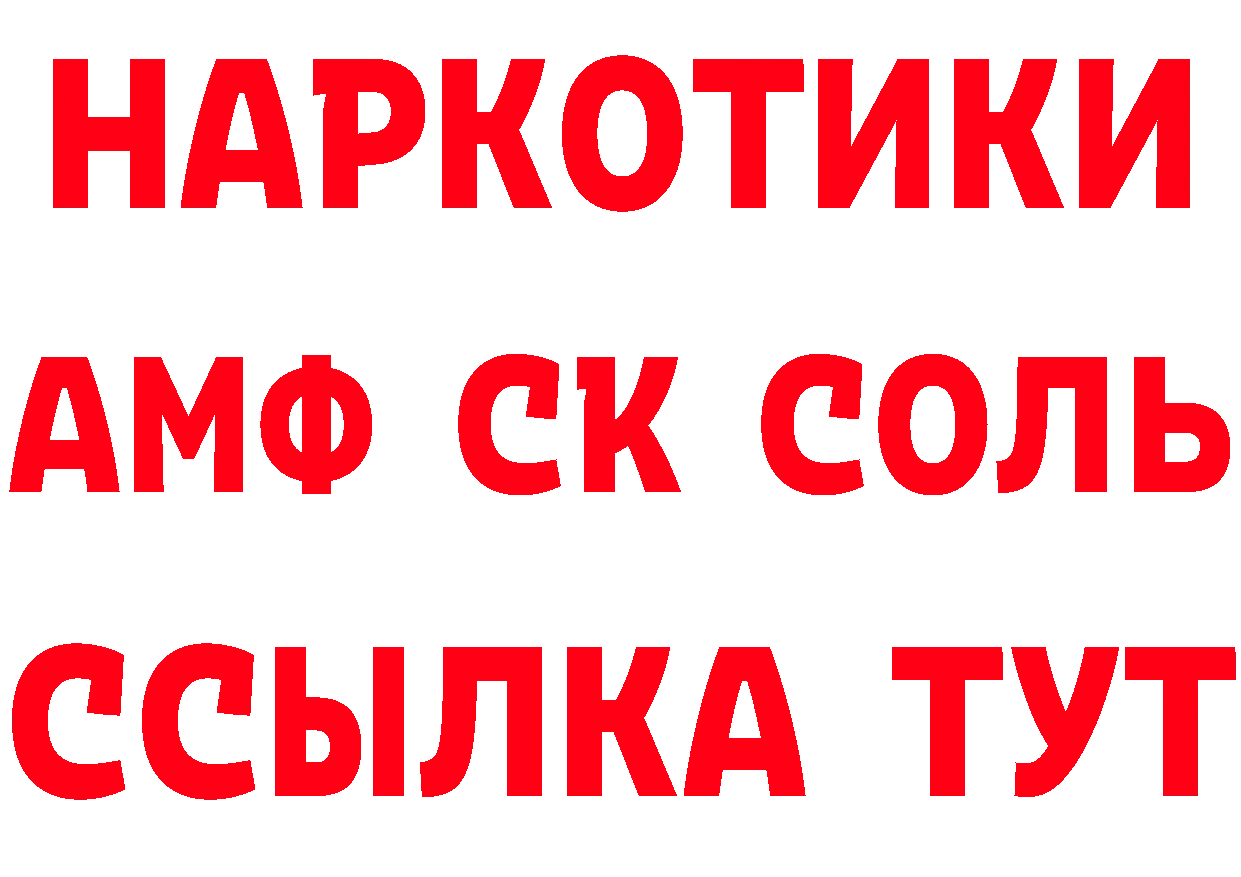 НАРКОТИКИ

АМФ СК СОЛЬ

ССЫЛКА ТУТ